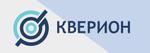 КВЕРИОН